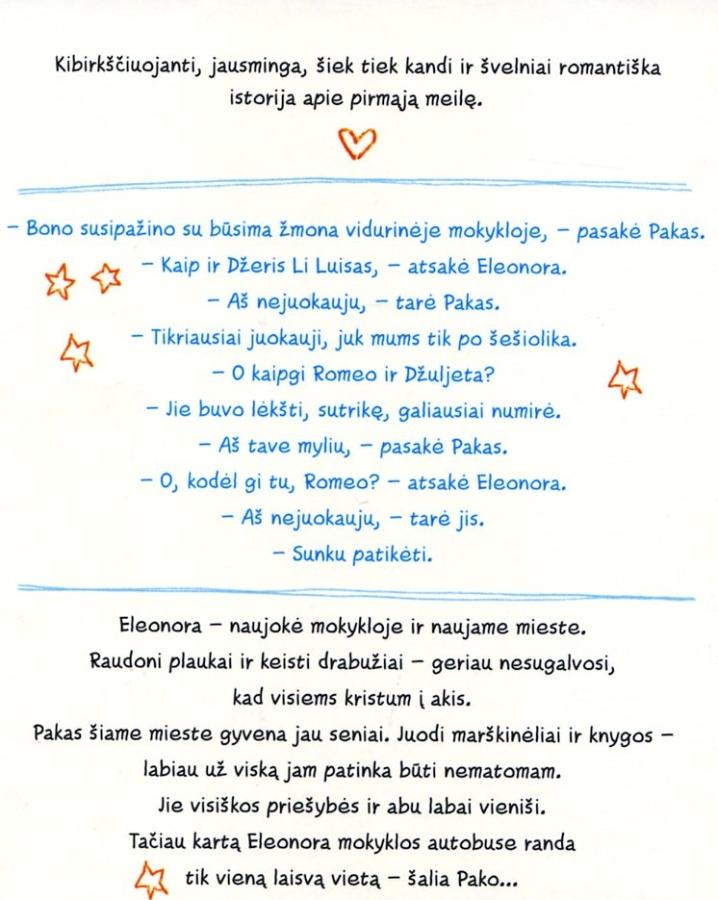 Kibirkščiuojanti, jausminga, šiek tiek kandi ir švelniai romantiška istorija apie pirmąją meilę.

– Bono susipažino su būsima žmona vidurinėje mokykloje, – pasakė Pakas.
– Kaip ir Džeris Li Luisas, – atsakė Eleonora.
– Aš nejuokauju, – tarė Pakas.
– Tikriausiai juokauji, juk mums tik po šešiolika.
– O kaipgi Romeo ir Džuljeta?
– Jie buvo lėkšti, sutrikę, galiausiai numirė.
– Aš tave myliu, – pasakė Pakas.
– O, kodėl gi tu, Romeo? – atsakė Eleonora.
– Aš nejuokauju, – tarė jis.
– Sunku patikėti.

Eleonora – naujokė mokykloje ir naujame mieste. Raudoni plaukai ir keisti drabužiai – geriau nesugalvosi, kad visiems kristum į akis.
Pakas šiame mieste gyvena jau seniai. Juodi marškinėliai ir knygos – labiau už viską jam patinka būti nematomam.
Jie visiškos priešybės ir abu labai vieniši.
Tačiau kartą Eleonora mokyklos autobuse randa tik vieną laisvą vietą – šalia Pako...